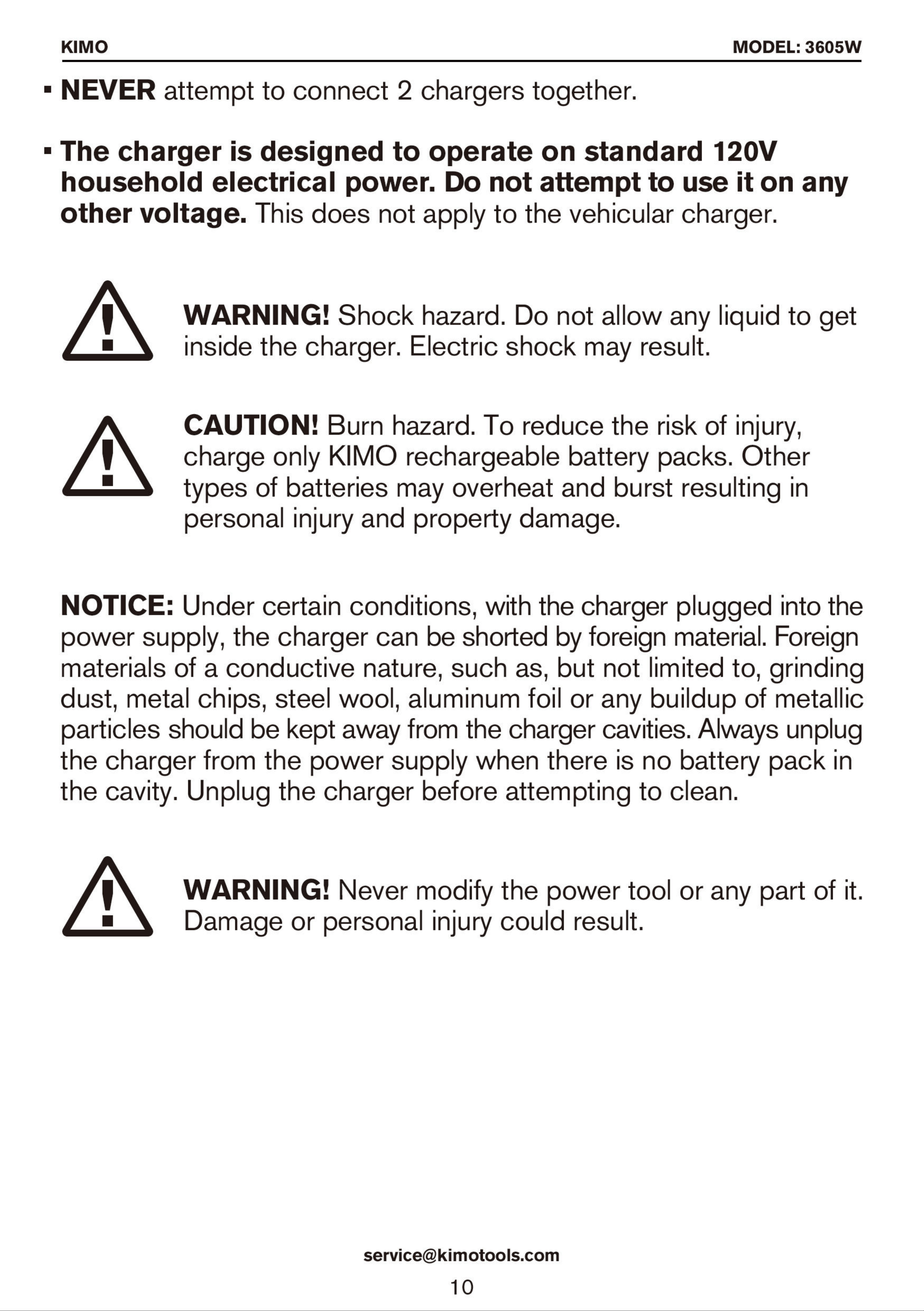 KIMO

MODEL: 3605W

▪ NEVER attempt to connect 2 chargers together.

▪ The charger is designed to operate on standard 120V household electrical power. Do not attempt to use it on any other voltage. This does not apply to the vehicular charger.

WARNING! Shock hazard. Do not allow any liquid to get inside the charger. Electric shock may result.

CAUTION! Burn hazard. To reduce the risk of injury, charge only KIMO rechargeable battery packs. Other types of batteries may overheat and burst resulting in personal injury and property damage.

NOTICE: Under certain conditions, with the charger plugged into the power supply, the charger can be shorted by foreign material. Foreign materials of a conductive nature, such as, but not limited to, grinding dust, metal chips, steel wool, aluminum foil or any buildup of metallic particles should be kept away from the charger cavities. Always unplug the charger from the power supply when there is no battery pack in the cavity. Unplug the charger before attempting to clean.

WARNING! Never modify the power tool or any part of it. Damage or personal injury could result.

service@kimotools.com

10